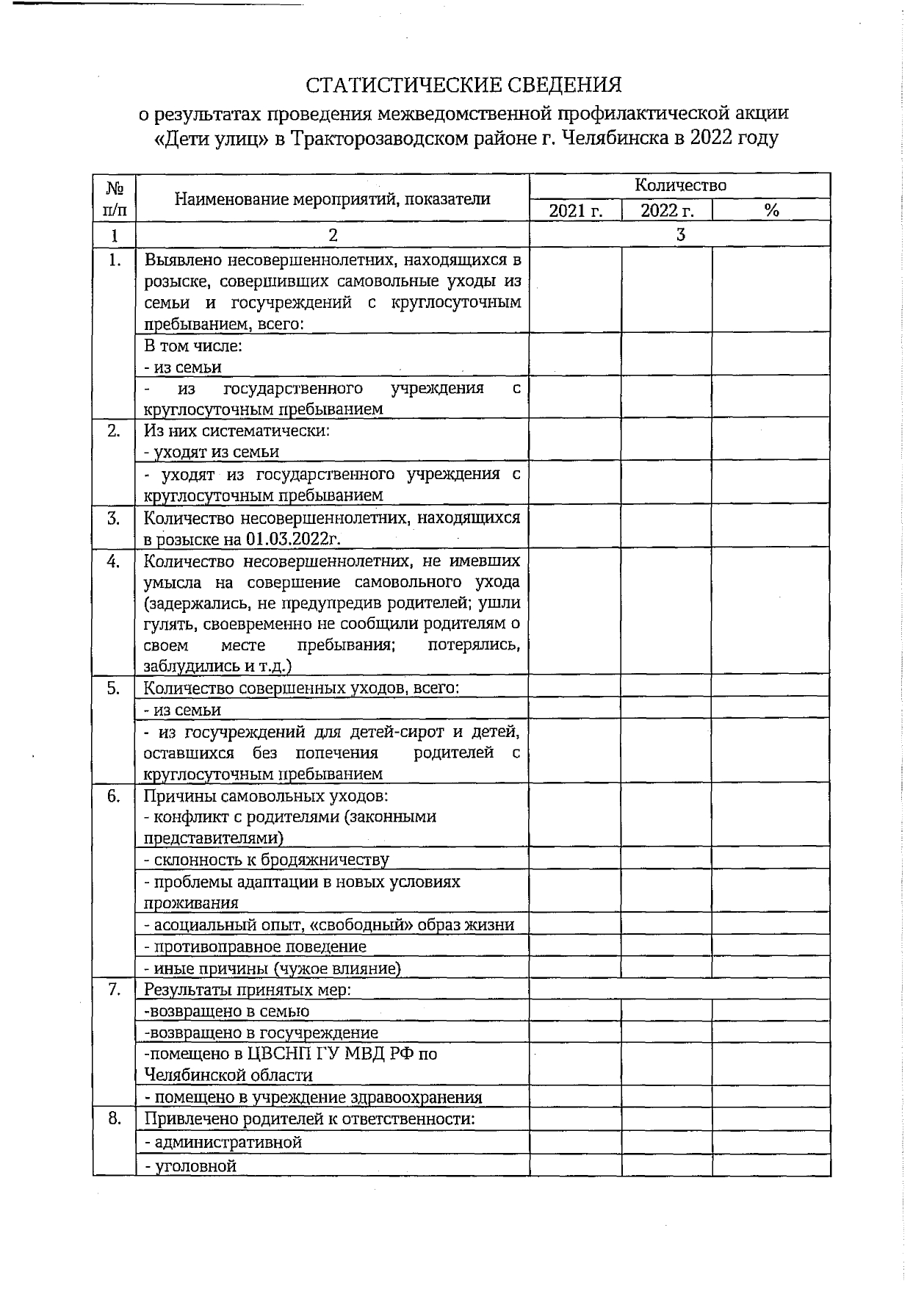 СТАТИСТИЧЕСКИЕ СВЕДЕНИЯ
о результатах проведения межведомственной профилактической акции «Дети улиц» в Тракторозаводском районе г. Челябинска в 2022 году

| № п/п | Наименование мероприятий, показатели | Количество 2021 г. | Количество 2022 г. | Количество % |
|---|---|---|---|---|
| 1 | 2 | 3 | | |
| 1. | Выявлено несовершеннолетних, находящихся в розыске, совершивших самовольные уходы из семьи и госучреждений с круглосуточным пребыванием, всего: | | | |
| | В том числе: - из семьи | | | |
| | - из государственного учреждения с круглосуточным пребыванием | | | |
| 2. | Из них систематически: - уходят из семьи | | | |
| | - уходят из государственного учреждения с круглосуточным пребыванием | | | |
| 3. | Количество несовершеннолетних, находящихся в розыске на 01.03.2022г. | | | |
| 4. | Количество несовершеннолетних, не имевших умысла на совершение самовольного ухода (задержались, не предупредив родителей; ушли гулять, своевременно не сообщили родителям о своем месте пребывания; потерялись, заблудились и т.д.) | | | |
| 5. | Количество совершенных уходов, всего: | | | |
| | - из семьи | | | |
| | - из госучреждений для детей-сирот и детей, оставшихся без попечения родителей с круглосуточным пребыванием | | | |
| 6. | Причины самовольных уходов: - конфликт с родителями (законными представителями) | | | |
| | - склонность к бродяжничеству | | | |
| | - проблемы адаптации в новых условиях проживания | | | |
| | - асоциальный опыт, «свободный» образ жизни | | | |
| | - противоправное поведение | | | |
| | - иные причины (чужое влияние) | | | |
| 7. | Результаты принятых мер: | | | |
| | -возвращено в семью | | | |
| | -возвращено в госучреждение | | | |
| | -помещено в ЦВСНП ГУ МВД РФ по Челябинской области | | | |
| | - помещено в учреждение здравоохранения | | | |
| 8. | Привлечено родителей к ответственности: | | | |
| | - административной | | | |
| | - уголовной | | | |